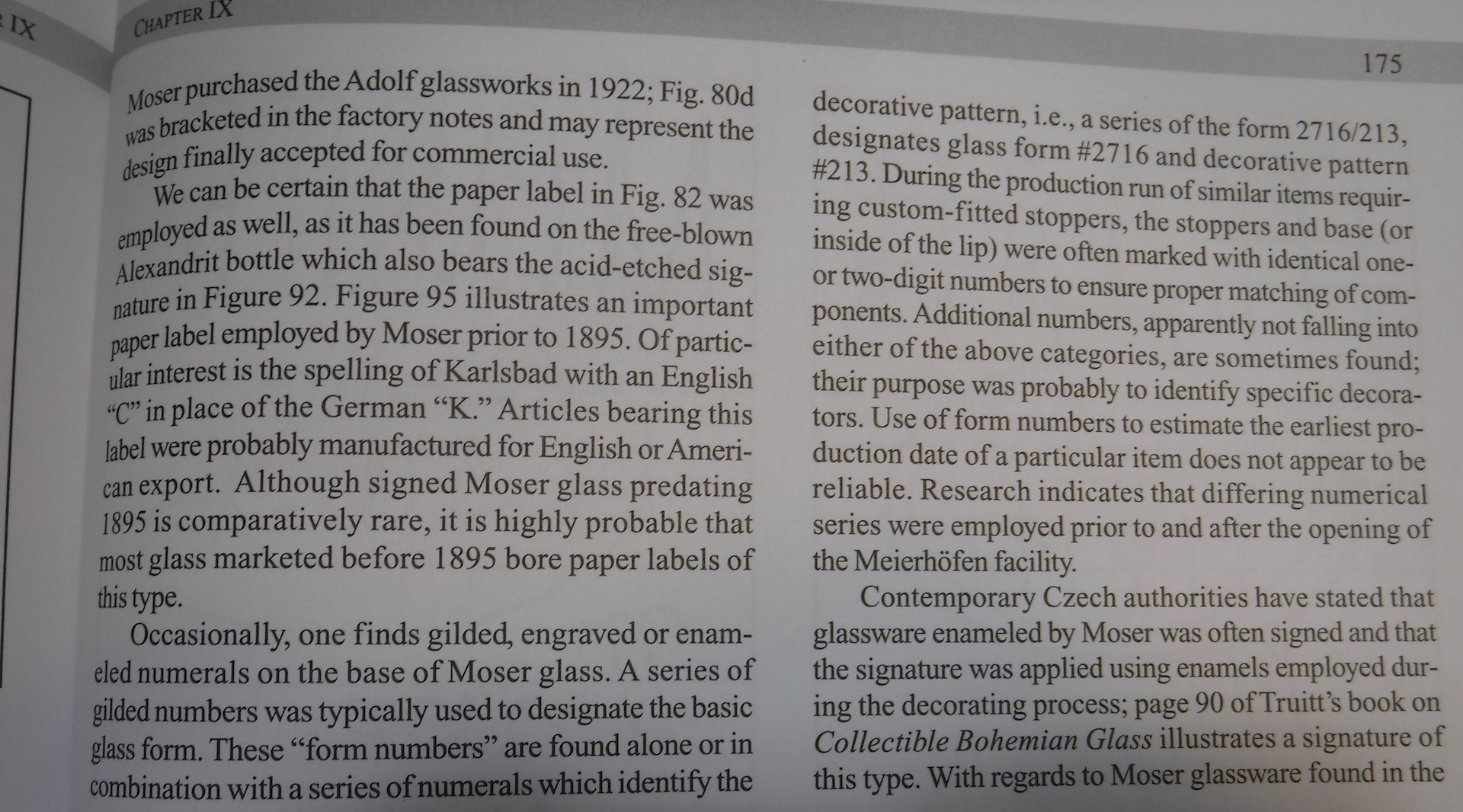 IX

CHAPTER IX

175

Moser purchased the Adolf glassworks in 1922; Fig. 80d was bracketed in the factory notes and may represent the design finally accepted for commercial use.

We can be certain that the paper label in Fig. 82 was employed as well, as it has been found on the free-blown Alexandrit bottle which also bears the acid-etched signature in Figure 92. Figure 95 illustrates an important paper label employed by Moser prior to 1895. Of particular interest is the spelling of Karlsbad with an English "C" in place of the German "K." Articles bearing this label were probably manufactured for English or American export. Although signed Moser glass predating 1895 is comparatively rare, it is highly probable that most glass marketed before 1895 bore paper labels of this type.

Occasionally, one finds gilded, engraved or enameled numerals on the base of Moser glass. A series of gilded numbers was typically used to designate the basic glass form. These "form numbers" are found alone or in combination with a series of numerals which identify the decorative pattern, i.e., a series of the form 2716/213, designates glass form #2716 and decorative pattern #213. During the production run of similar items requiring custom-fitted stoppers, the stoppers and base (or inside of the lip) were often marked with identical one- or two-digit numbers to ensure proper matching of components. Additional numbers, apparently not falling into either of the above categories, are sometimes found; their purpose was probably to identify specific decorators. Use of form numbers to estimate the earliest production date of a particular item does not appear to be reliable. Research indicates that differing numerical series were employed prior to and after the opening of the Meierhöfen facility.

Contemporary Czech authorities have stated that glassware enameled by Moser was often signed and that the signature was applied using enamels employed during the decorating process; page 90 of Truitt's book on Collectible Bohemian Glass illustrates a signature of this type. With regards to Moser glassware found in the